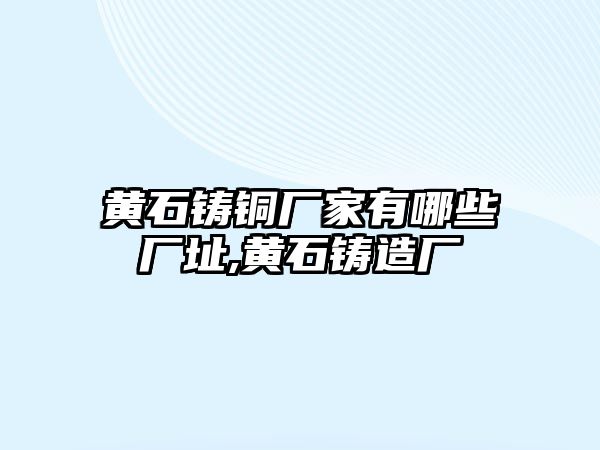 黄石铸铜厂家有哪些厂址,黄石铸造厂